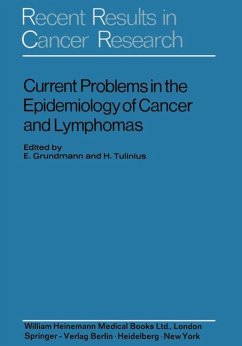 Recent Results in
Cancer Research

Current Problems in the Epidemiology of Cancer and Lymphomas

Edited by
E. Grundmann and H. Tulinius

William Heinemann Medical Books Ltd., London
Springer - Verlag Berlin · Heidelberg · New York